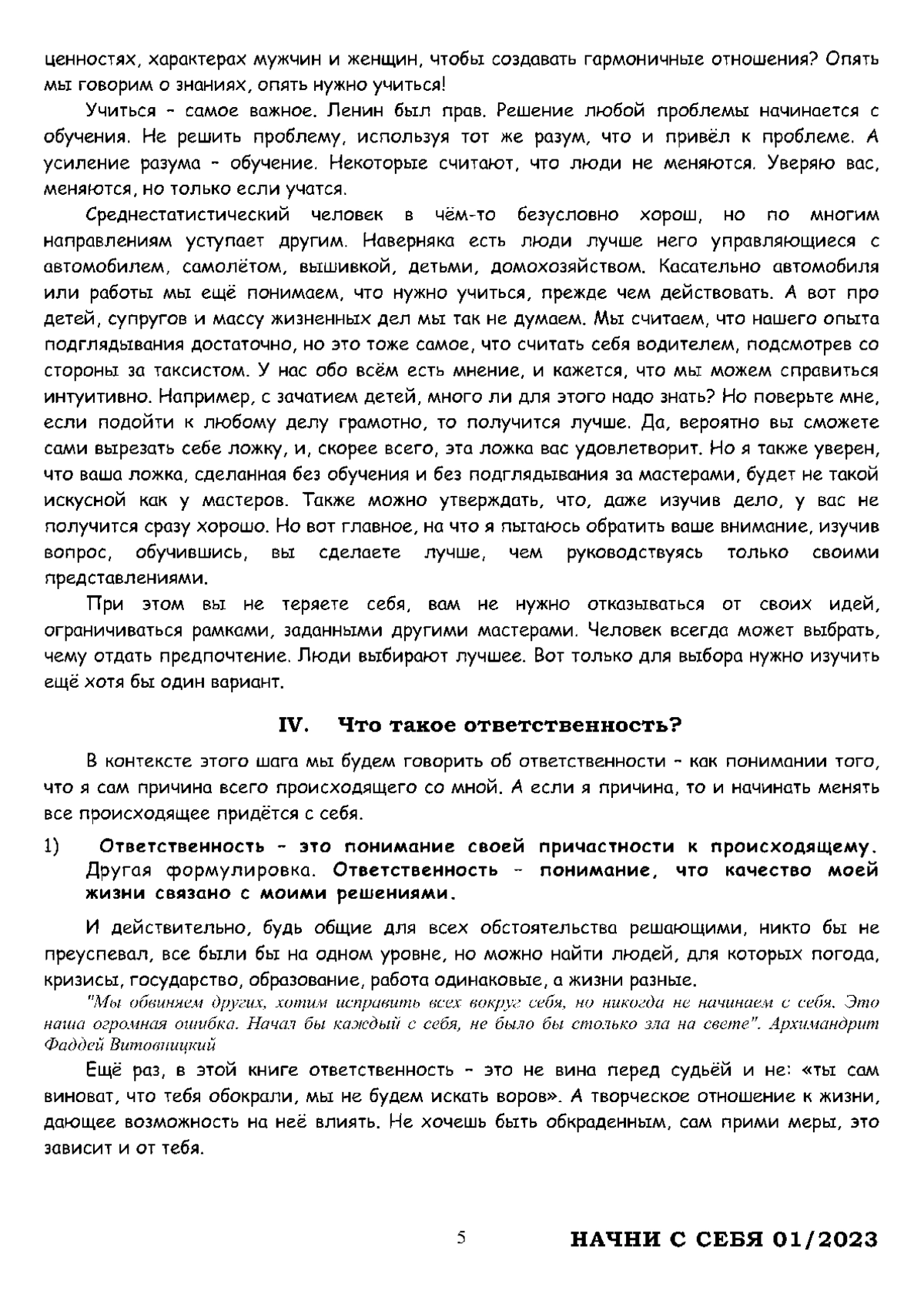 ценностях, характерах мужчин и женщин, чтобы создавать гармоничные отношения? Опять мы говорим о знаниях, опять нужно учиться!

Учиться – самое важное. Ленин был прав. Решение любой проблемы начинается с обучения. Не решить проблему, используя тот же разум, что и привёл к проблеме. А усиление разума – обучение. Некоторые считают, что люди не меняются. Уверяю вас, меняются, но только если учатся.

Среднестатистический человек в чём-то безусловно хорош, но по многим направлениям уступает другим. Наверняка есть люди лучше него управляющиеся с автомобилем, самолётом, вышивкой, детьми, домохозяйством. Касательно автомобиля или работы мы ещё понимаем, что нужно учиться, прежде чем действовать. А вот про детей, супругов и массу жизненных дел мы так не думаем. Мы считаем, что нашего опыта подглядывания достаточно, но это тоже самое, что считать себя водителем, подсмотрев со стороны за таксистом. У нас обо всём есть мнение, и кажется, что мы можем справиться интуитивно. Например, с зачатием детей, много ли для этого надо знать? Но поверьте мне, если подойти к любому делу грамотно, то получится лучше. Да, вероятно вы сможете сами вырезать себе ложку, и, скорее всего, эта ложка вас удовлетворит. Но я также уверен, что ваша ложка, сделанная без обучения и без подглядывания за мастерами, будет не такой искусной как у мастеров. Также можно утверждать, что, даже изучив дело, у вас не получится сразу хорошо. Но вот главное, на что я пытаюсь обратить ваше внимание, изучив вопрос, обучившись, вы сделаете лучше, чем руководствуясь только своими представлениями.

При этом вы не теряете себя, вам не нужно отказываться от своих идей, ограничиваться рамками, заданными другими мастерами. Человек всегда может выбрать, чему отдать предпочтение. Люди выбирают лучшее. Вот только для выбора нужно изучить ещё хотя бы один вариант.

IV. Что такое ответственность?

В контексте этого шага мы будем говорить об ответственности – как понимании того, что я сам причина всего происходящего со мной. А если я причина, то и начинать менять все происходящее придётся с себя.

1) Ответственность – это понимание своей причастности к происходящему. Другая формулировка. Ответственность – понимание, что качество моей жизни связано с моими решениями.

И действительно, будь общие для всех обстоятельства решающими, никто бы не преуспевал, все были бы на одном уровне, но можно найти людей, для которых погода, кризисы, государство, образование, работа одинаковые, а жизни разные.

"Мы обвиняем других, хотим исправить всех вокруг себя, но никогда не начинаем с себя. Это наша огромная ошибка. Начал бы каждый с себя, не было бы столько зла на свете". Архимандрит Фаддей Витовницкий

Ещё раз, в этой книге ответственность – это не вина перед судьёй и не: «ты сам виноват, что тебя обокрали, мы не будем искать воров». А творческое отношение к жизни, дающее возможность на неё влиять. Не хочешь быть обкраденным, сам прими меры, это зависит и от тебя.

5 НАЧНИ С СЕБЯ 01/2023